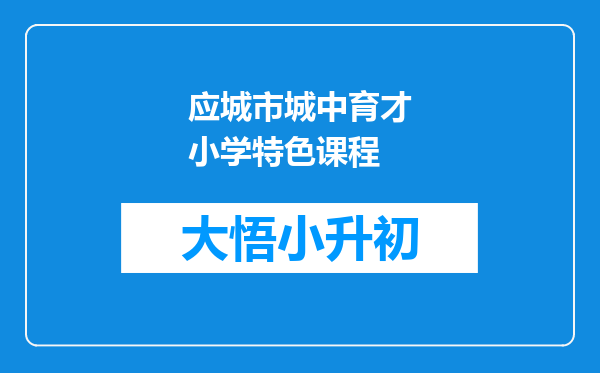 应城市城中育才小学特色课程

大悟小升初